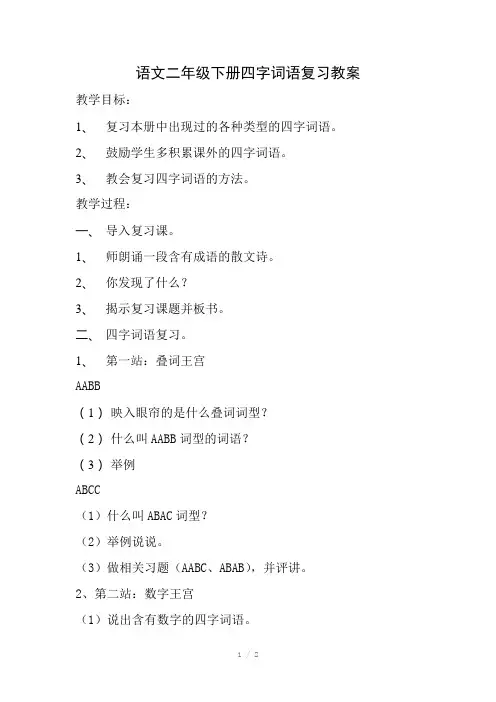 语文二年级下册四字词语复习教案

教学目标：

1、 复习本册中出现过的各种类型的四字词语。

2、 鼓励学生多积累课外的四字词语。

3、 教会复习四字词语的方法。

教学过程：

一、 导入复习课。

1、 师朗诵一段含有成语的散文诗。

2、 你发现了什么？

3、 揭示复习课题并板书。

二、 四字词语复习。

1、 第一站：叠词王宫

AABB

（1）映入眼帘的是什么叠词词型？

（2）什么叫 AABB 词型的词语？

（3）举例

ABCC

（1）什么叫 ABAC 词型？

（2）举例说说。

（3）做相关习题（AABC、ABAB），并评讲。

2、第二站：数字王宫

（1）说出含有数字的四字词语。

1 / 2